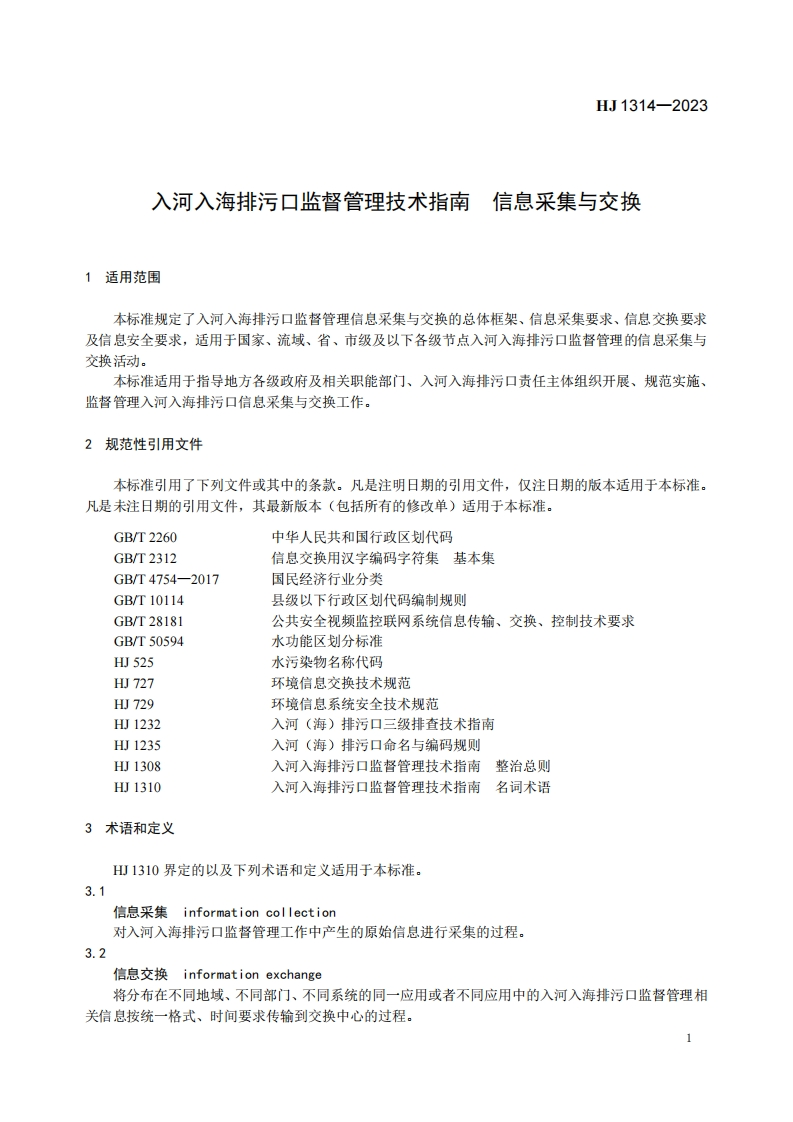 HJ 1314—2023

入河入海排污口监督管理技术指南　信息采集与交换

1　适用范围

本标准规定了入河入海排污口监督管理信息采集与交换的总体框架、信息采集要求、信息交换要求及信息安全要求，适用于国家、流域、省、市级及以下各级节点入河入海排污口监督管理的信息采集与交换活动。

本标准适用于指导地方各级政府及相关职能部门、入河入海排污口责任主体组织开展、规范实施、监督管理入河入海排污口信息采集与交换工作。

2　规范性引用文件

本标准引用了下列文件或其中的条款。凡是注明日期的引用文件，仅注日期的版本适用于本标准。凡是未注日期的引用文件，其最新版本（包括所有的修改单）适用于本标准。

GB/T 2260　中华人民共和国行政区划代码
GB/T 2312　信息交换用汉字编码字符集　基本集
GB/T 4754—2017　国民经济行业分类
GB/T 10114　县级以下行政区划代码编制规则
GB/T 28181　公共安全视频监控联网系统信息传输、交换、控制技术要求
GB/T 50594　水功能区划分标准
HJ 525　水污染物名称代码
HJ 727　环境信息交换技术规范
HJ 729　环境信息系统安全技术规范
HJ 1232　入河（海）排污口三级排查技术指南
HJ 1235　入河（海）排污口命名与编码规则
HJ 1308　入河入海排污口监督管理技术指南　整治总则
HJ 1310　入河入海排污口监督管理技术指南　名词术语

3　术语和定义

HJ 1310 界定的以及下列术语和定义适用于本标准。

3.1
信息采集　information collection
对入河入海排污口监督管理工作中产生的原始信息进行采集的过程。

3.2
信息交换　information exchange
将分布在不同地域、不同部门、不同系统的同一应用或者不同应用中的入河入海排污口监督管理相关信息按统一格式、时间要求传输到交换中心的过程。

1